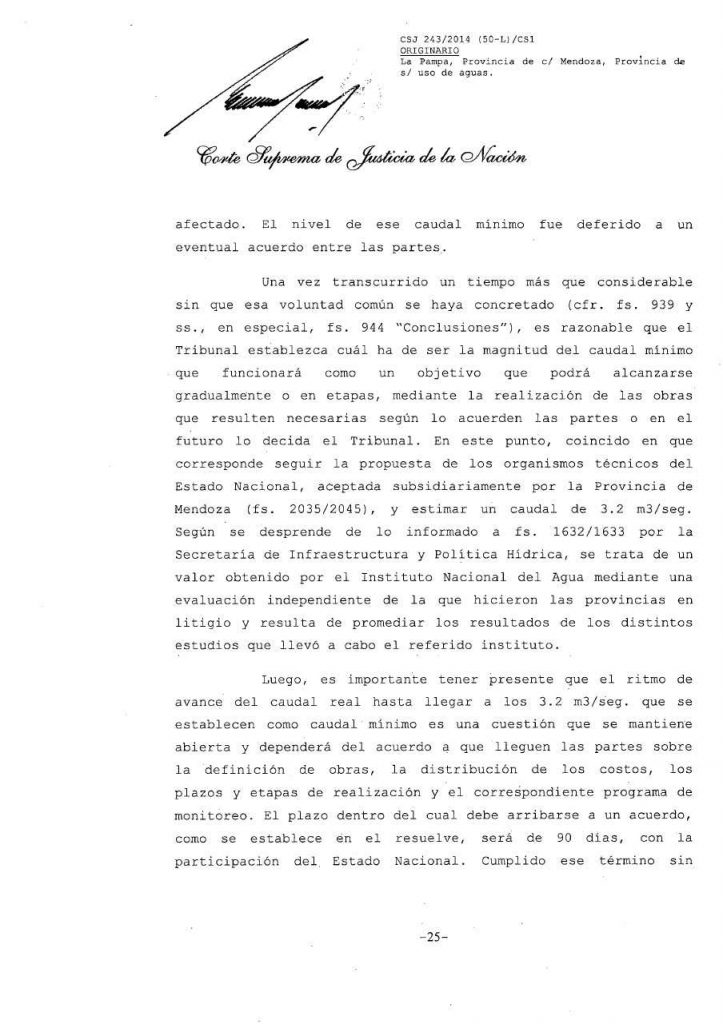 CSJ 243/2014 (50-L)/CS1
ORIGINARIO
La Pampa, Provincia de c/ Mendoza, Provincia de s/ uso de aguas.

Corte Suprema de Justicia de la Nación

afectado. El nivel de ese caudal mínimo fue deferido a un eventual acuerdo entre las partes.

Una vez transcurrido un tiempo más que considerable sin que esa voluntad común se haya concretado (cfr. fs. 939 y ss., en especial, fs. 944 "Conclusiones"), es razonable que el Tribunal establezca cuál ha de ser la magnitud del caudal mínimo que funcionará como un objetivo que podrá alcanzarse gradualmente o en etapas, mediante la realización de las obras que resulten necesarias según lo acuerden las partes o en el futuro lo decida el Tribunal. En este punto, coincido en que corresponde seguir la propuesta de los organismos técnicos del Estado Nacional, aceptada subsidiariamente por la Provincia de Mendoza (fs. 2035/2045), y estimar un caudal de 3.2 m3/seg. Según se desprende de lo informado a fs. 1632/1633 por la Secretaría de Infraestructura y Política Hídrica, se trata de un valor obtenido por el Instituto Nacional del Agua mediante una evaluación independiente de la que hicieron las provincias en litigio y resulta de promediar los resultados de los distintos estudios que llevó a cabo el referido instituto.

Luego, es importante tener presente que el ritmo de avance del caudal real hasta llegar a los 3.2 m3/seg. que se establecen como caudal mínimo es una cuestión que se mantiene abierta y dependerá del acuerdo a que lleguen las partes sobre la definición de obras, la distribución de los costos, los plazos y etapas de realización y el correspondiente programa de monitoreo. El plazo dentro del cual debe arribarse a un acuerdo, como se establece en el resuelve, será de 90 días, con la participación del Estado Nacional. Cumplido ese término sin

-25-